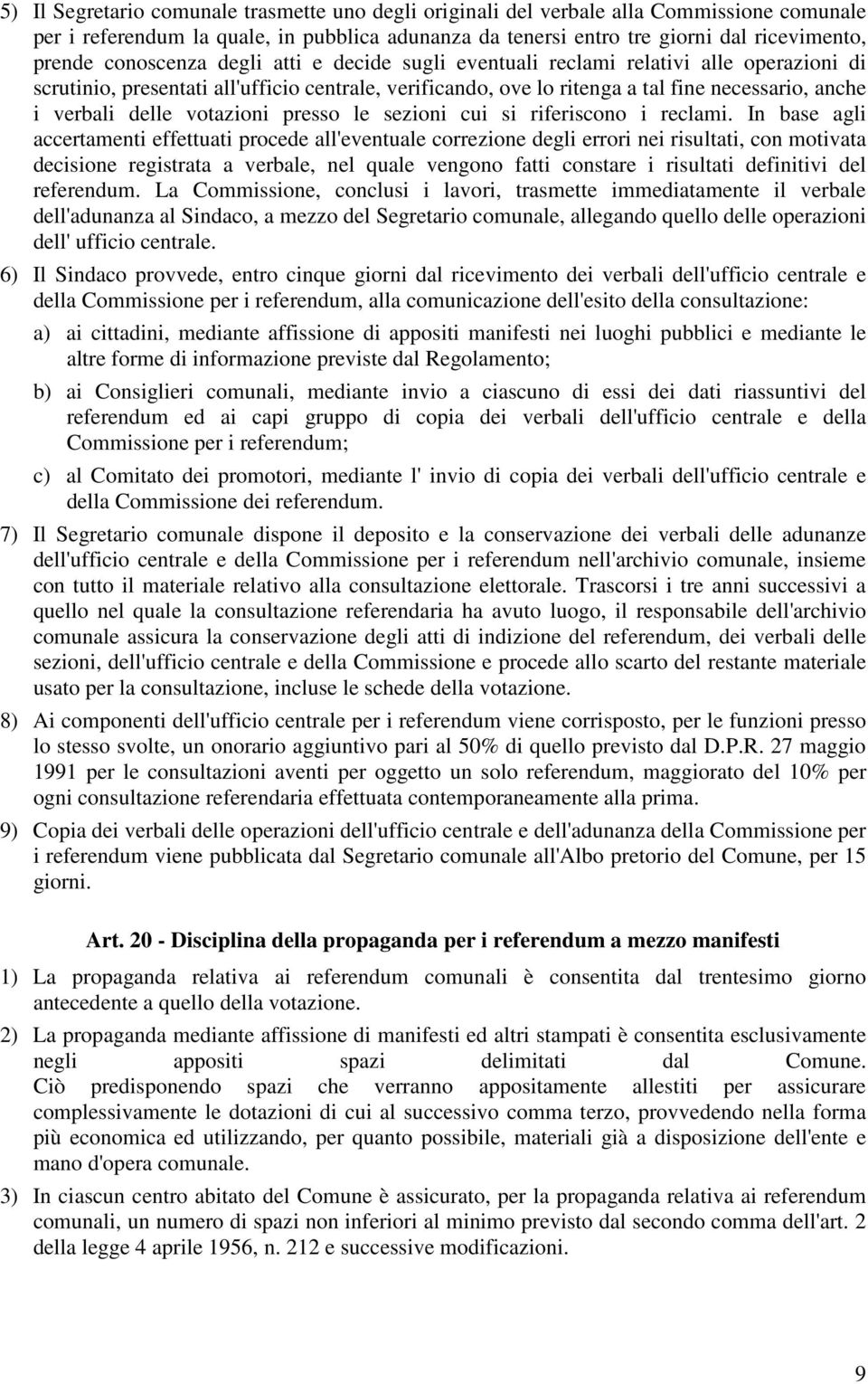 5) Il Segretario comunale trasmette uno degli originali del verbale alla Commissione comunale per i referendum la quale, in pubblica adunanza da tenersi entro tre giorni dal ricevimento, prende conoscenza degli atti e decide sugli eventuali reclami relativi alle operazioni di scrutinio, presentati all'ufficio centrale, verificando, ove lo ritenga a tal fine necessario, anche i verbali delle votazioni presso le sezioni cui si riferiscono i reclami. In base agli accertamenti effettuati procede all'eventuale correzione degli errori nei risultati, con motivata decisione registrata a verbale, nel quale vengono fatti constare i risultati definitivi del referendum. La Commissione, conclusi i lavori, trasmette immediatamente il verbale dell'adunanza al Sindaco, a mezzo del Segretario comunale, allegando quello delle operazioni dell' ufficio centrale.

6) Il Sindaco provvede, entro cinque giorni dal ricevimento dei verbali dell'ufficio centrale e della Commissione per i referendum, alla comunicazione dell'esito della consultazione:

a) ai cittadini, mediante affissione di appositi manifesti nei luoghi pubblici e mediante le altre forme di informazione previste dal Regolamento;

b) ai Consiglieri comunali, mediante invio a ciascuno di essi dei dati riassuntivi del referendum ed ai capi gruppo di copia dei verbali dell'ufficio centrale e della Commissione per i referendum;

c) al Comitato dei promotori, mediante l' invio di copia dei verbali dell'ufficio centrale e della Commissione dei referendum.

7) Il Segretario comunale dispone il deposito e la conservazione dei verbali delle adunanze dell'ufficio centrale e della Commissione per i referendum nell'archivio comunale, insieme con tutto il materiale relativo alla consultazione elettorale. Trascorsi i tre anni successivi a quello nel quale la consultazione referendaria ha avuto luogo, il responsabile dell'archivio comunale assicura la conservazione degli atti di indizione del referendum, dei verbali delle sezioni, dell'ufficio centrale e della Commissione e procede allo scarto del restante materiale usato per la consultazione, incluse le schede della votazione.

8) Ai componenti dell'ufficio centrale per i referendum viene corrisposto, per le funzioni presso lo stesso svolte, un onorario aggiuntivo pari al 50% di quello previsto dal D.P.R. 27 maggio 1991 per le consultazioni aventi per oggetto un solo referendum, maggiorato del 10% per ogni consultazione referendaria effettuata contemporaneamente alla prima.

9) Copia dei verbali delle operazioni dell'ufficio centrale e dell'adunanza della Commissione per i referendum viene pubblicata dal Segretario comunale all'Albo pretorio del Comune, per 15 giorni.

Art. 20 - Disciplina della propaganda per i referendum a mezzo manifesti

1) La propaganda relativa ai referendum comunali è consentita dal trentesimo giorno antecedente a quello della votazione.

2) La propaganda mediante affissione di manifesti ed altri stampati è consentita esclusivamente negli appositi spazi delimitati dal Comune. Ciò predisponendo spazi che verranno appositamente allestiti per assicurare complessivamente le dotazioni di cui al successivo comma terzo, provvedendo nella forma più economica ed utilizzando, per quanto possibile, materiali già a disposizione dell'ente e mano d'opera comunale.

3) In ciascun centro abitato del Comune è assicurato, per la propaganda relativa ai referendum comunali, un numero di spazi non inferiori al minimo previsto dal secondo comma dell'art. 2 della legge 4 aprile 1956, n. 212 e successive modificazioni.

9